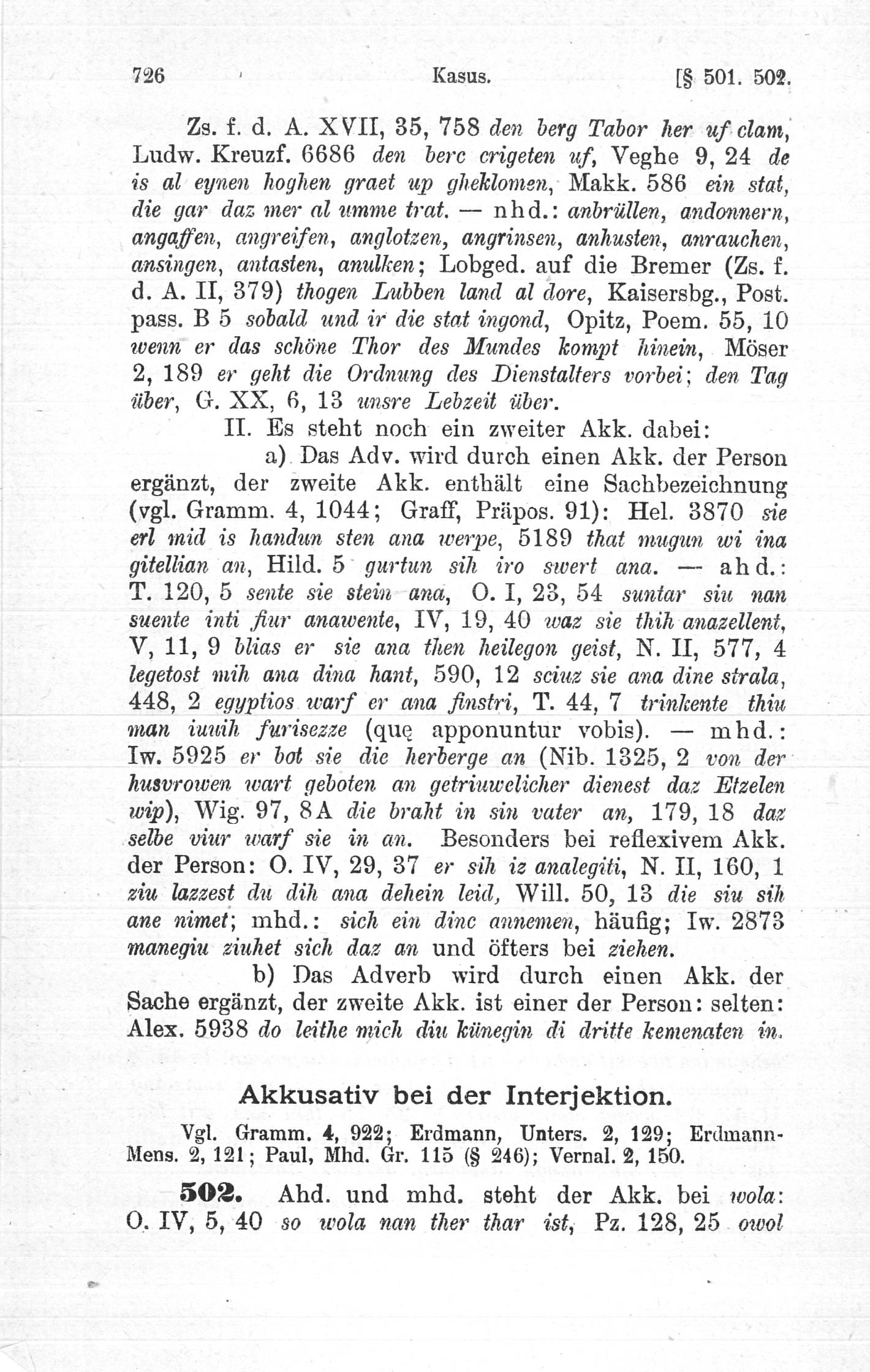 726 Kasus. [§ 501. 502.

Zs. f. d. A. XVII, 35, 758 den berg Tabor her uf clam, Ludw. Kreuzf. 6686 den berc crigeten uf, Veghe 9, 24 de is al eynen hoghen graet up gheklomen, Makk. 586 ein stat, die gar daz mer al umme trat. — nhd.: anbrüllen, andonnern, angaffen, angreifen, anglotzen, angrinsen, anhusten, anrauchen, ansingen, antasten, anulken; Lobged. auf die Bremer (Zs. f. d. A. II, 379) thogen Lubben land al dore, Kaisersbg., Post. pass. B 5 sobald und ir die stat ingond, Opitz, Poem. 55, 10 wenn er das schöne Thor des Mundes kompt hinein, Möser 2, 189 er geht die Ordnung des Dienstalters vorbei; den Tag über, G. XX, 6, 13 unsre Lebzeit über.

II. Es steht noch ein zweiter Akk. dabei:

a) Das Adv. wird durch einen Akk. der Person ergänzt, der zweite Akk. enthält eine Sachbezeichnung (vgl. Gramm. 4, 1044; Graff, Präpos. 91): Hel. 3870 sie erl mid is handun sten ana werpe, 5189 that mugun wi ina gitellian an, Hild. 5 gurtun sih iro swert ana. — ahd.: T. 120, 5 sente sie stein ana, O. I, 23, 54 suntar siu nan suente inti fiur anawente, IV, 19, 40 waz sie thih anazellent, V, 11, 9 blias er sie ana then heilegon geist, N. II, 577, 4 legetost mih ana dina hant, 590, 12 sciuz sie ana dine strala, 448, 2 egyptios warf er ana finstri, T. 44, 7 trinkente thiu man iuuih furisezze (quę apponuntur vobis). — mhd.: Iw. 5925 er bot sie die herberge an (Nib. 1325, 2 von der husvrowen wart geboten an getriuwelicher dienest daz Etzelen wip), Wig. 97, 8A die braht in sin vater an, 179, 18 daz selbe viur warf sie in an. Besonders bei reflexivem Akk. der Person: O. IV, 29, 37 er sih iz analegiti, N. II, 160, 1 ziu lazzest du dih ana dehein leid, Will. 50, 13 die siu sih ane nimet; mhd.: sich ein dinc annemen, häufig; Iw. 2873 manegiu ziuhet sich daz an und öfters bei ziehen.

b) Das Adverb wird durch einen Akk. der Sache ergänzt, der zweite Akk. ist einer der Person: selten: Alex. 5938 do leithe mich diu künegin di dritte kemenaten in.

Akkusativ bei der Interjektion.

Vgl. Gramm. 4, 922; Erdmann, Unters. 2, 129; Erdmann-Mens. 2, 121; Paul, Mhd. Gr. 115 (§ 246); Vernal. 2, 150.

502. Ahd. und mhd. steht der Akk. bei wola: O. IV, 5, 40 so wola nan ther thar ist, Pz. 128, 25 owol